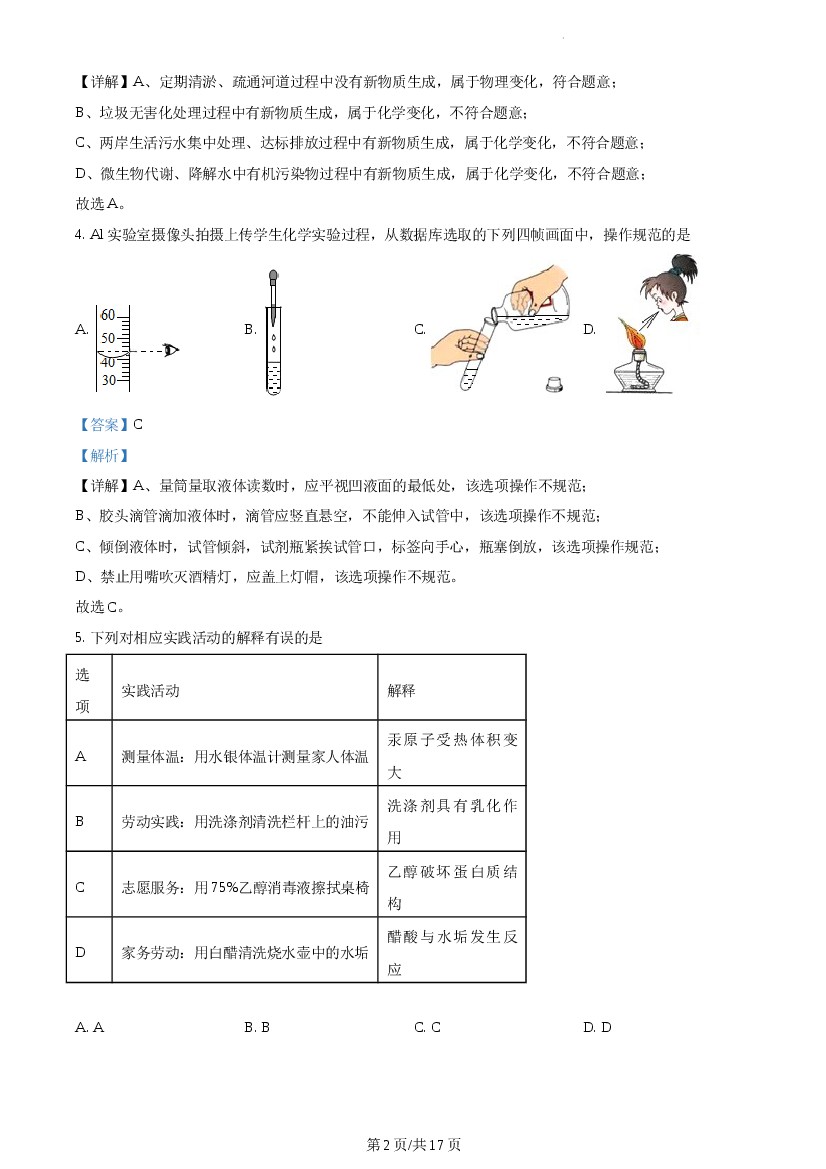 【详解】A、定期清淤、疏通河道过程中没有新物质生成，属于物理变化，符合题意；

B、垃圾无害化处理过程中有新物质生成，属于化学变化，不符合题意；

C、两岸生活污水集中处理、达标排放过程中有新物质生成，属于化学变化，不符合题意；

D、微生物代谢、降解水中有机污染物过程中有新物质生成，属于化学变化，不符合题意；

故选A。

4. AI实验室摄像头拍摄上传学生化学实验过程，从数据库选取的下列四帧画面中，操作规范的是

A. 60 50 40 30 B. C. D.

【答案】C

【解析】

【详解】A、量筒量取液体读数时，应平视凹液面的最低处，该选项操作不规范；

B、胶头滴管滴加液体时，滴管应竖直悬空，不能伸入试管中，该选项操作不规范；

C、倾倒液体时，试管倾斜，试剂瓶紧挨试管口，标签向手心，瓶塞倒放，该选项操作规范；

D、禁止用嘴吹灭酒精灯，应盖上灯帽，该选项操作不规范。

故选C。

5. 下列对相应实践活动的解释有误的是

| 选项 | 实践活动 | 解释 |
|---|---|---|
| A | 测量体温：用水银体温计测量家人体温 | 汞原子受热体积变大 |
| B | 劳动实践：用洗涤剂清洗栏杆上的油污 | 洗涤剂具有乳化作用 |
| C | 志愿服务：用75%乙醇消毒液擦拭桌椅 | 乙醇破坏蛋白质结构 |
| D | 家务劳动：用白醋清洗烧水壶中的水垢 | 醋酸与水垢发生反应 |

A. A B. B C. C D. D

第2页/共17页